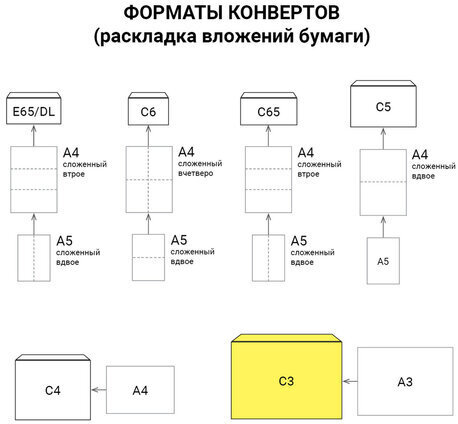 ФОРМАТЫ КОНВЕРТОВ
(раскладка вложений бумаги)

E65/DL

A4
сложенный втрое

A5
сложенный вдвое

C6

A4
сложенный вчетверо

A5
сложенный вдвое

C65

A4
сложенный втрое

A5
сложенный вдвое

C5

A4
сложенный вдвое

A5

C4

A4

C3

A3